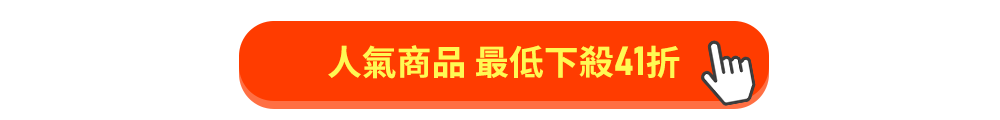 人氣商品 最低下殺41折